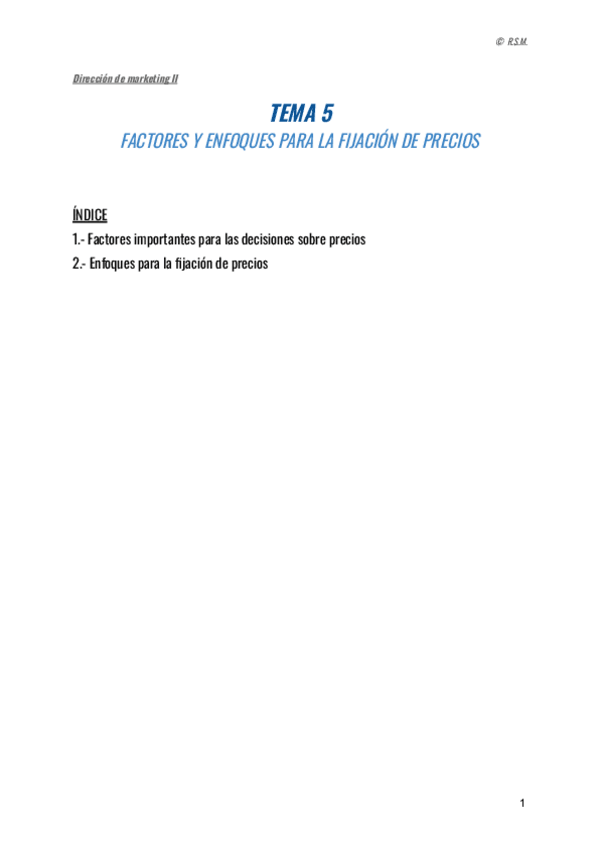 © R.S.M.

Dirección de marketing II

TEMA 5

FACTORES Y ENFOQUES PARA LA FIJACIÓN DE PRECIOS

ÍNDICE

1.- Factores importantes para las decisiones sobre precios

2.- Enfoques para la fijación de precios

1